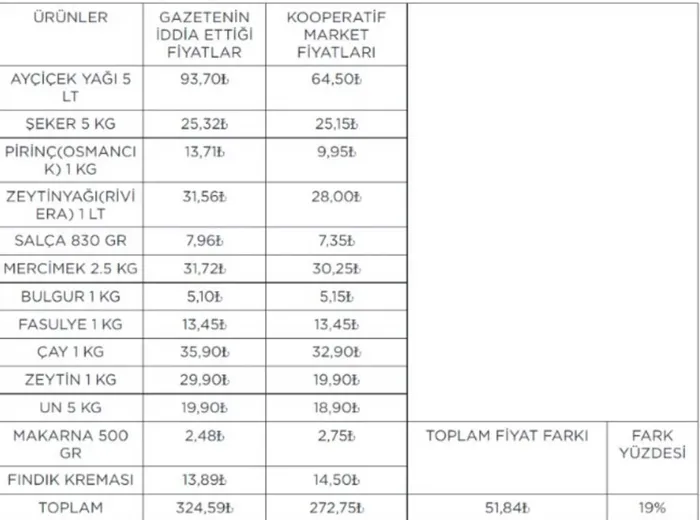 | ÜRÜNLER | GAZETENİN İDDİA ETTİĞİ FİYATLAR | KOOPERATİF MARKET FİYATLARI | | |
|---|---|---|---|---|
| AYÇİÇEK YAĞI 5 LT | 93,70₺ | 64,50₺ | | |
| ŞEKER 5 KG | 25,32₺ | 25,15₺ | | |
| PİRİNÇ(OSMANCIK) 1 KG | 13,71₺ | 9,95₺ | | |
| ZEYTİNYAĞI(RİVİERA) 1 LT | 31,56₺ | 28,00₺ | | |
| SALÇA 830 GR | 7,96₺ | 7,35₺ | | |
| MERCİMEK 2.5 KG | 31,72₺ | 30,25₺ | | |
| BULGUR 1 KG | 5,10₺ | 5,15₺ | | |
| FASULYE 1 KG | 13,45₺ | 13,45₺ | | |
| ÇAY 1 KG | 35,90₺ | 32,90₺ | | |
| ZEYTİN 1 KG | 29,90₺ | 19,90₺ | | |
| UN 5 KG | 19,90₺ | 18,90₺ | | |
| MAKARNA 500 GR | 2,48₺ | 2,75₺ | TOPLAM FİYAT FARKI | FARK YÜZDESİ |
| FINDIK KREMASI | 13,89₺ | 14,50₺ | | |
| TOPLAM | 324,59₺ | 272,75₺ | 51,84₺ | 19% |